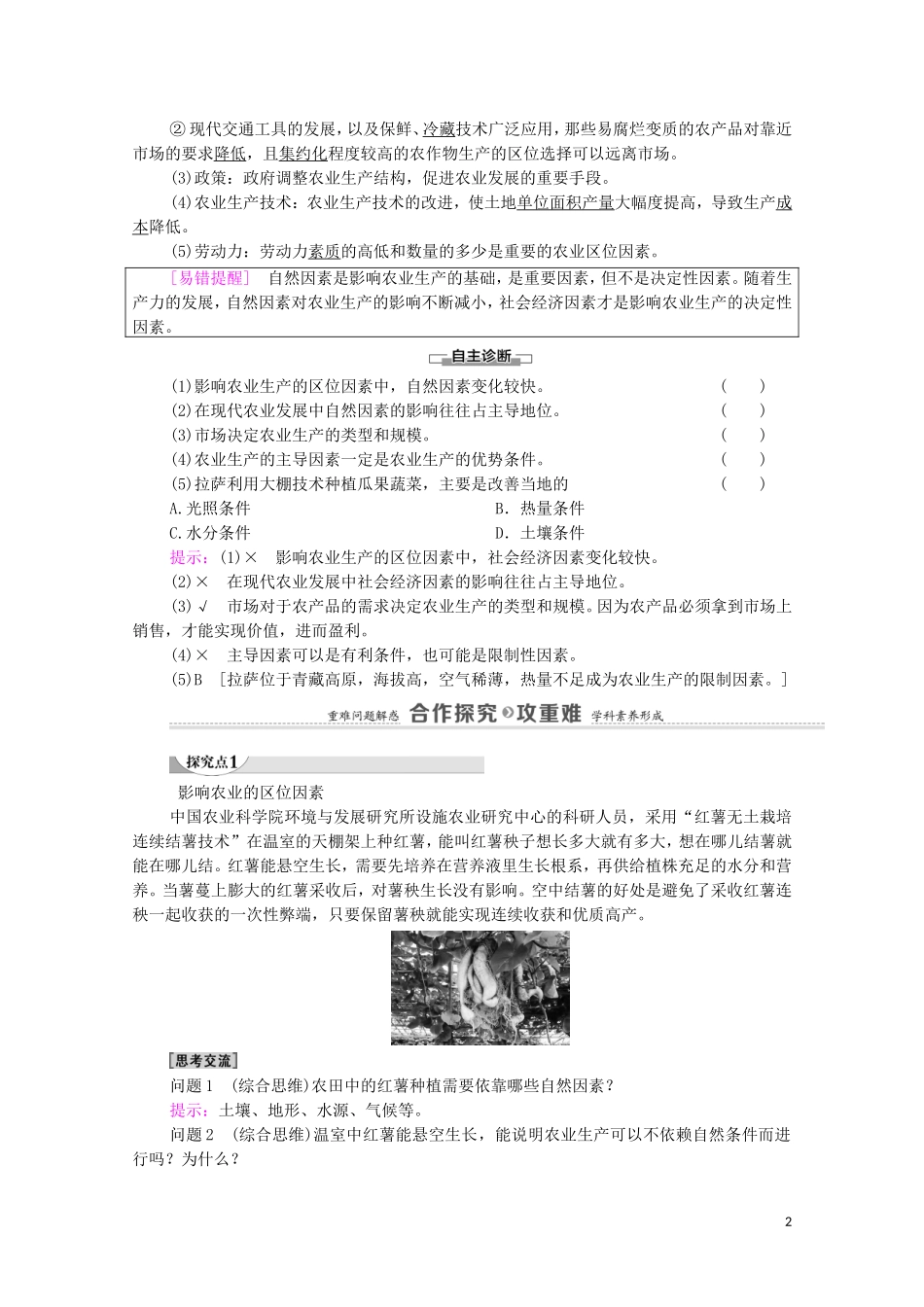 ②现代交通工具的发展，以及保鲜、冷藏技术广泛应用，那些易腐烂变质的农产品对靠近市场的要求降低，且集约化程度较高的农作物生产的区位选择可以远离市场。

(3)政策：政府调整农业生产结构，促进农业发展的重要手段。

(4)农业生产技术：农业生产技术的改进，使土地单位面积产量大幅度提高，导致生产成本降低。

(5)劳动力：劳动力素质的高低和数量的多少是重要的农业区位因素。

[易错提醒] 自然因素是影响农业生产的基础，是重要因素，但不是决定性因素。随着生产力的发展，自然因素对农业生产的影响不断减小，社会经济因素才是影响农业生产的决定性因素。

自主诊断

(1)影响农业生产的区位因素中，自然因素变化较快。 ( )

(2)在现代农业发展中自然因素的影响往往占主导地位。 ( )

(3)市场决定农业生产的类型和规模。 ( )

(4)农业生产的主导因素一定是农业生产的优势条件。 ( )

(5)拉萨利用大棚技术种植瓜果蔬菜，主要是改善当地的 ( )

A.光照条件 B. 热量条件

C.水分条件 D. 土壤条件

提示：(1)× 影响农业生产的区位因素中，社会经济因素变化较快。

(2)× 在现代农业发展中社会经济因素的影响往往占主导地位。

(3)√ 市场对于农产品的需求决定农业生产的类型和规模。因为农产品必须拿到市场上销售，才能实现价值，进而盈利。

(4)× 主导因素可以是有利条件，也可能是限制性因素。

(5)B [拉萨位于青藏高原，海拔高，空气稀薄，热量不足成为农业生产的限制因素。]

重难问题解惑 合作探究 攻重难 学科素养形成

探究点1

影响农业的区位因素

中国农业科学院环境与发展研究所设施农业研究中心的科研人员，采用“红薯无土栽培连续结薯技术”在温室的天棚架上种红薯，能叫红薯秧子想长多大就有多大，想在哪儿结薯就能在哪儿结。红薯能悬空生长，需要先培养在营养液里生长根系，再供给植株充足的水分和营养。当薯蔓上膨大的红薯采收后，对薯秧生长没有影响。空中结薯的好处是避免了采收红薯连秧一起收获的一次性弊端，只要保留薯秧就能实现连续收获和优质高产。

[思考交流]

问题1 (综合思维)农田中的红薯种植需要依靠哪些自然因素？

提示：土壤、地形、水源、气候等。

问题2 (综合思维)温室中红薯能悬空生长，能说明农业生产可以不依赖自然条件而进行吗？为什么？

2